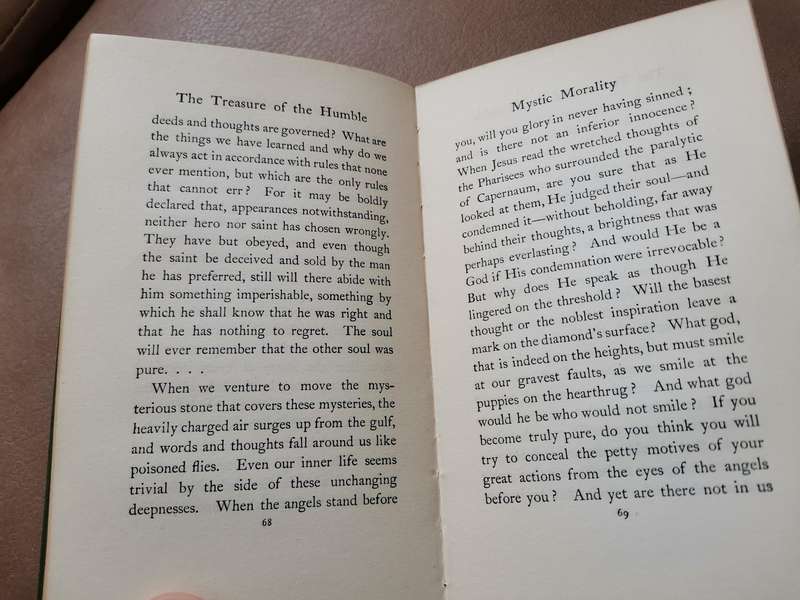 The Treasure of the Humble

deeds and thoughts are governed? What are the things we have learned and why do we always act in accordance with rules that none ever mention, but which are the only rules that cannot err? For it may be boldly declared that, appearances notwithstanding, neither hero nor saint has chosen wrongly. They have but obeyed, and even though the saint be deceived and sold by the man he has preferred, still will there abide with him something imperishable, something by which he shall know that he was right and that he has nothing to regret. The soul will ever remember that the other soul was pure. . . .

When we venture to move the mysterious stone that covers these mysteries, the heavily charged air surges up from the gulf, and words and thoughts fall around us like poisoned flies. Even our inner life seems trivial by the side of these unchanging deepnesses. When the angels stand before

68

Mystic Morality

you, will you glory in never having sinned; and is there not an inferior innocence? When Jesus read the wretched thoughts of the Pharisees who surrounded the paralytic of Capernaum, are you sure that as He looked at them, He judged their soul—and condemned it—without beholding, far away behind their thoughts, a brightness that was perhaps everlasting? And would He be a God if His condemnation were irrevocable? But why does He speak as though He lingered on the threshold? Will the basest thought or the noblest inspiration leave a mark on the diamond's surface? What god, that is indeed on the heights, but must smile at our gravest faults, as we smile at the puppies on the hearthrug? And what god would he be who would not smile? If you become truly pure, do you think you will try to conceal the petty motives of your great actions from the eyes of the angels before you? And yet are there not in us

69